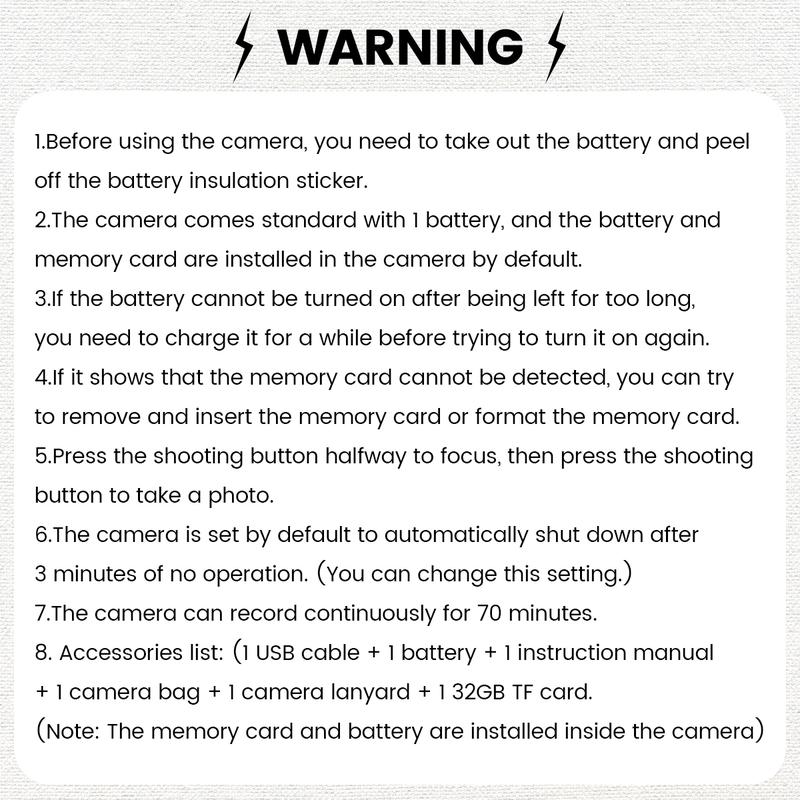 WARNING

1.Before using the camera, you need to take out the battery and peel off the battery insulation sticker.
2.The camera comes standard with 1 battery, and the battery and memory card are installed in the camera by default.
3.If the battery cannot be turned on after being left for too long, you need to charge it for a while before trying to turn it on again.
4.If it shows that the memory card cannot be detected, you can try to remove and insert the memory card or format the memory card.
5.Press the shooting button halfway to focus, then press the shooting button to take a photo.
6.The camera is set by default to automatically shut down after 3 minutes of no operation. (You can change this setting.)
7.The camera can record continuously for 70 minutes.
8. Accessories list: (1 USB cable + 1 battery + 1 instruction manual + 1 camera bag + 1 camera lanyard + 1 32GB TF card.
(Note: The memory card and battery are installed inside the camera)